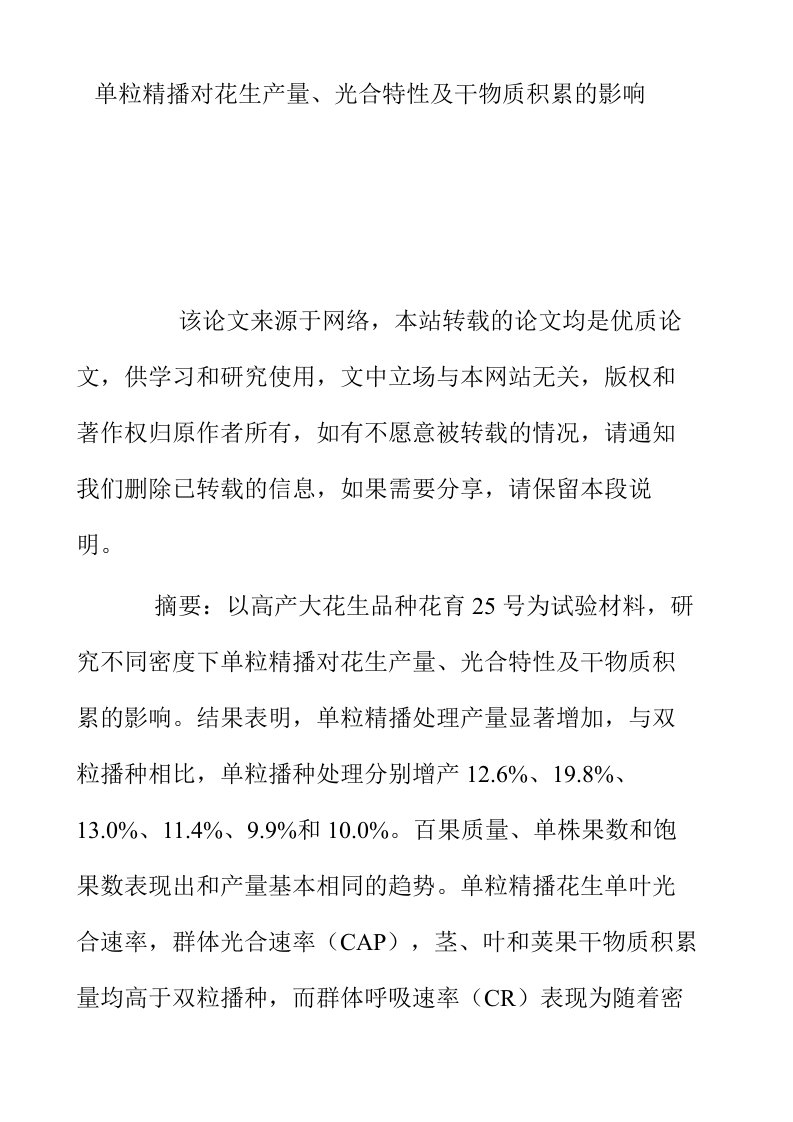 单粒精播对花生产量、光合特性及干物质积累的影响

该论文来源于网络，本站转载的论文均是优质论文，供学习和研究使用，文中立场与本网站无关，版权和著作权归原作者所有，如有不愿意被转载的情况，请通知我们删除已转载的信息，如果需要分享，请保留本段说明。

摘要：以高产大花生品种花育 25 号为试验材料，研究不同密度下单粒精播对花生产量、光合特性及干物质积累的影响。结果表明，单粒精播处理产量显著增加，与双粒播种相比，单粒播种处理分别增产 12.6%、19.8%、13.0%、11.4%、9.9%和 10.0%。百果质量、单株果数和饱果数表现出和产量基本相同的趋势。单粒精播花生单叶光合速率，群体光合速率（CAP），茎、叶和荚果干物质积累量均高于双粒播种，而群体呼吸速率（CR）表现为随着密